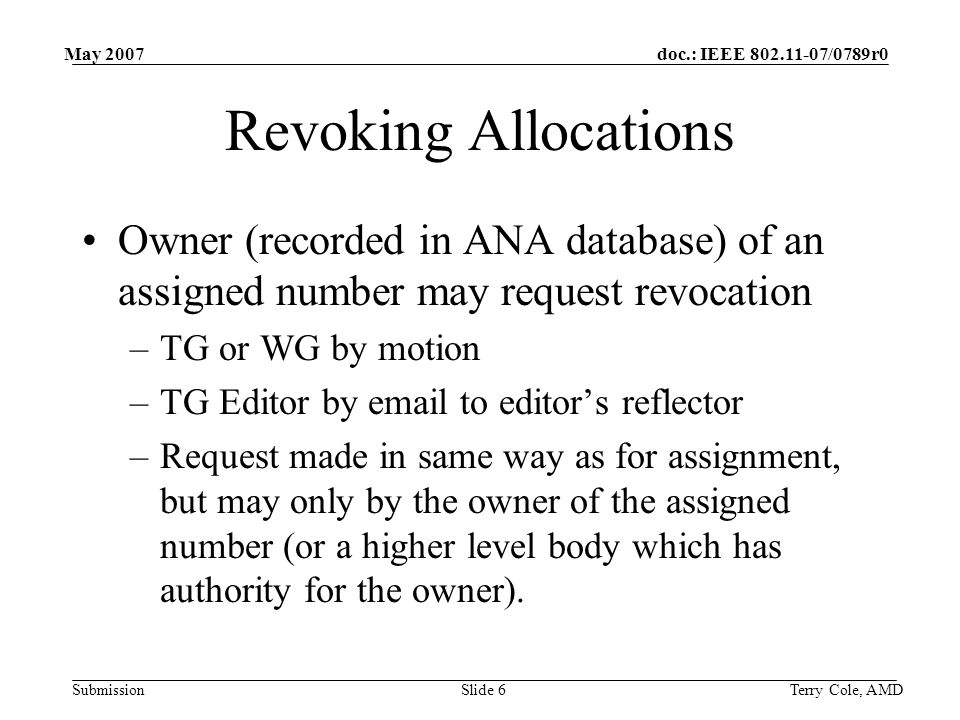 May 2007

doc.: IEEE 802.11-07/0789r0

Revoking Allocations

• Owner (recorded in ANA database) of an assigned number may request revocation

– TG or WG by motion

– TG Editor by email to editor’s reflector

– Request made in same way as for assignment, but may only by the owner of the assigned number (or a higher level body which has authority for the owner).

Submission

Slide 6

Terry Cole, AMD